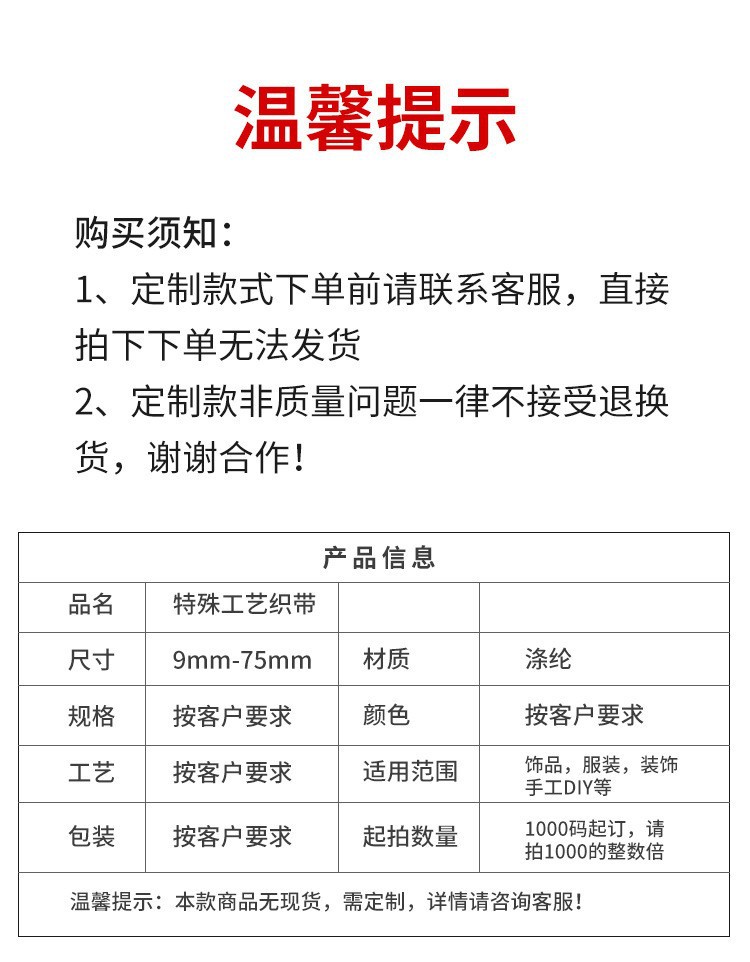 温馨提示

购买须知：
1、定制款式下单前请联系客服，直接拍下下单无法发货
2、定制款非质量问题一律不接受退换货，谢谢合作！

| 产品信息 | | | |
|---|---|---|---|
| 品名 | 特殊工艺织带 | | |
| 尺寸 | 9mm-75mm | 材质 | 涤纶 |
| 规格 | 按客户要求 | 颜色 | 按客户要求 |
| 工艺 | 按客户要求 | 适用范围 | 饰品，服装，装饰手工DIY等 |
| 包装 | 按客户要求 | 起拍数量 | 1000码起订，请拍1000的整数倍 |
| 温馨提示：本款商品无现货，需定制，详情请咨询客服！ | | | |